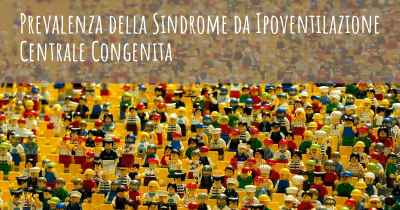 Prevalenza della Sindrome da Ipoventilazione Centrale Congenita